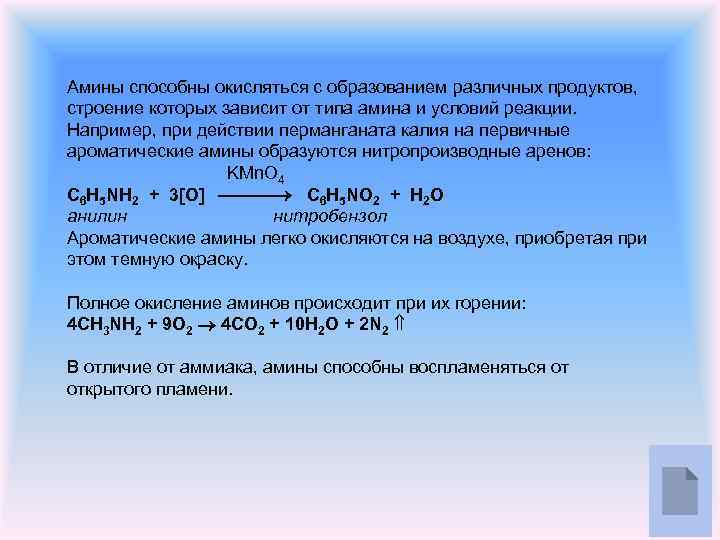 Амины способны окисляться с образованием различных продуктов, строение которых зависит от типа амина и условий реакции. Например, при действии перманганата калия на первичные ароматические амины образуются нитропроизводные аренов:

$C_6H_5NH_2 + 3[O] \xrightarrow{KMnO_4} C_6H_5NO_2 + H_2O$
анилин нитробензол

Ароматические амины легко окисляются на воздухе, приобретая при этом темную окраску.

Полное окисление аминов происходит при их горении:
$4CH_3NH_2 + 9O_2 \rightarrow 4CO_2 + 10H_2O + 2N_2 \Uparrow$

В отличие от аммиака, амины способны воспламеняться от открытого пламени.